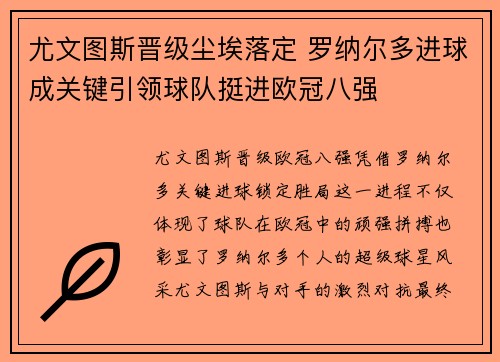 尤文图斯晋级尘埃落定 罗纳尔多进球成关键引领球队挺进欧冠八强

尤文图斯晋级欧冠八强凭借罗纳尔多关键进球锁定胜局这一进程不仅体现了球队在欧冠中的顽强拼搏也彰显了罗纳尔多个人的超级球星风采尤文图斯与对手的激烈对抗最终